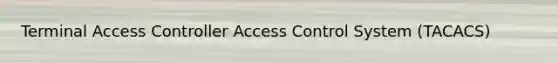 Terminal Access Controller Access Control System (TACACS)